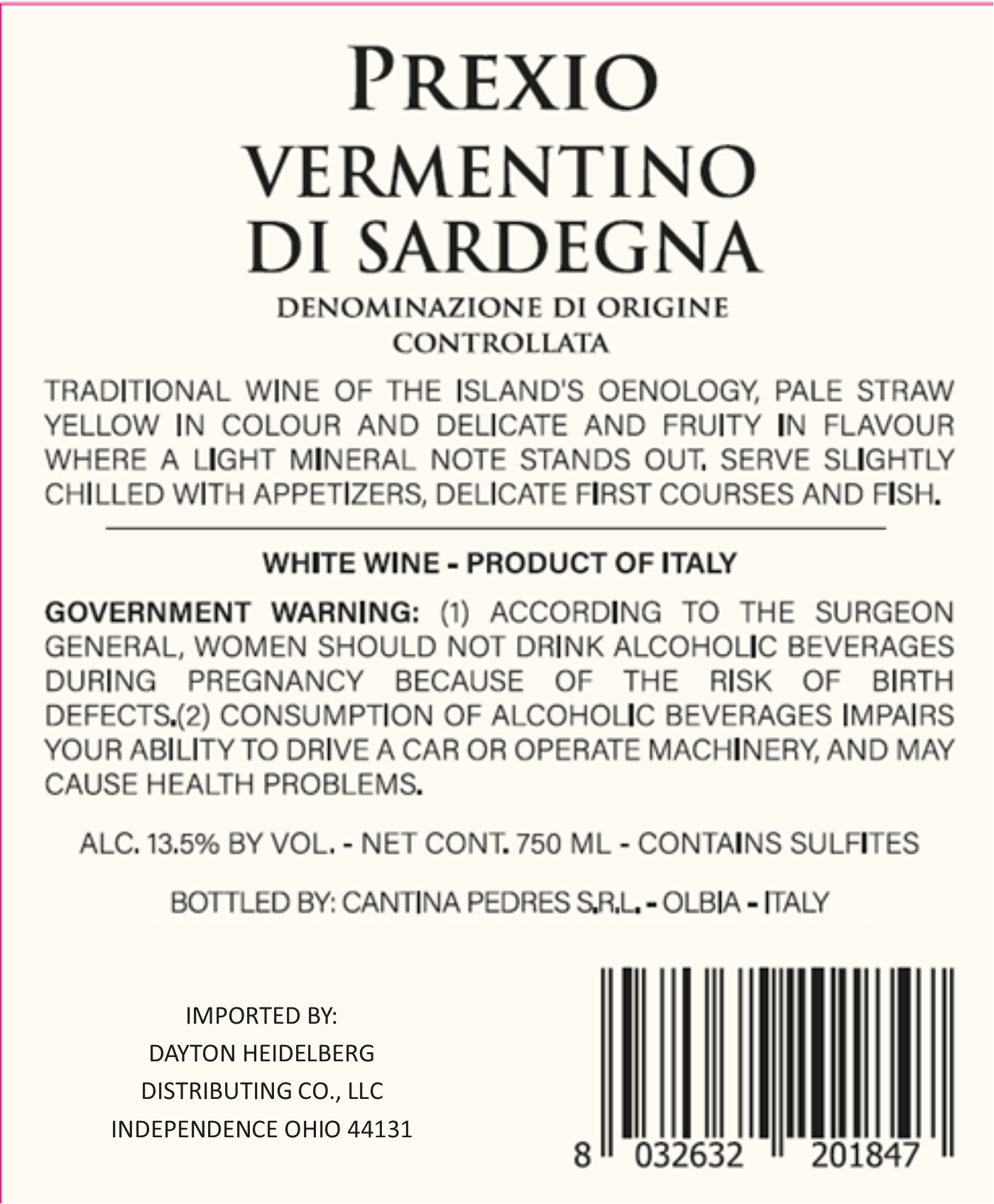 PREXIO
VERMENTINO
DI SARDEGNA
DENOMINAZIONE DI ORIGINE
CONTROLLATA

TRADITIONAL WINE OF THE ISLAND'S OENOLOGY, PALE STRAW YELLOW IN COLOUR AND DELICATE AND FRUITY IN FLAVOUR WHERE A LIGHT MINERAL NOTE STANDS OUT. SERVE SLIGHTLY CHILLED WITH APPETIZERS, DELICATE FIRST COURSES AND FISH.

WHITE WINE - PRODUCT OF ITALY

GOVERNMENT WARNING: (1) ACCORDING TO THE SURGEON GENERAL, WOMEN SHOULD NOT DRINK ALCOHOLIC BEVERAGES DURING PREGNANCY BECAUSE OF THE RISK OF BIRTH DEFECTS.(2) CONSUMPTION OF ALCOHOLIC BEVERAGES IMPAIRS YOUR ABILITY TO DRIVE A CAR OR OPERATE MACHINERY, AND MAY CAUSE HEALTH PROBLEMS.

ALC. 13.5% BY VOL. - NET CONT. 750 ML - CONTAINS SULFITES

BOTTLED BY: CANTINA PEDRES S.R.L. - OLBIA - ITALY

IMPORTED BY:
DAYTON HEIDELBERG
DISTRIBUTING CO., LLC
INDEPENDENCE OHIO 44131

8 032632 201847